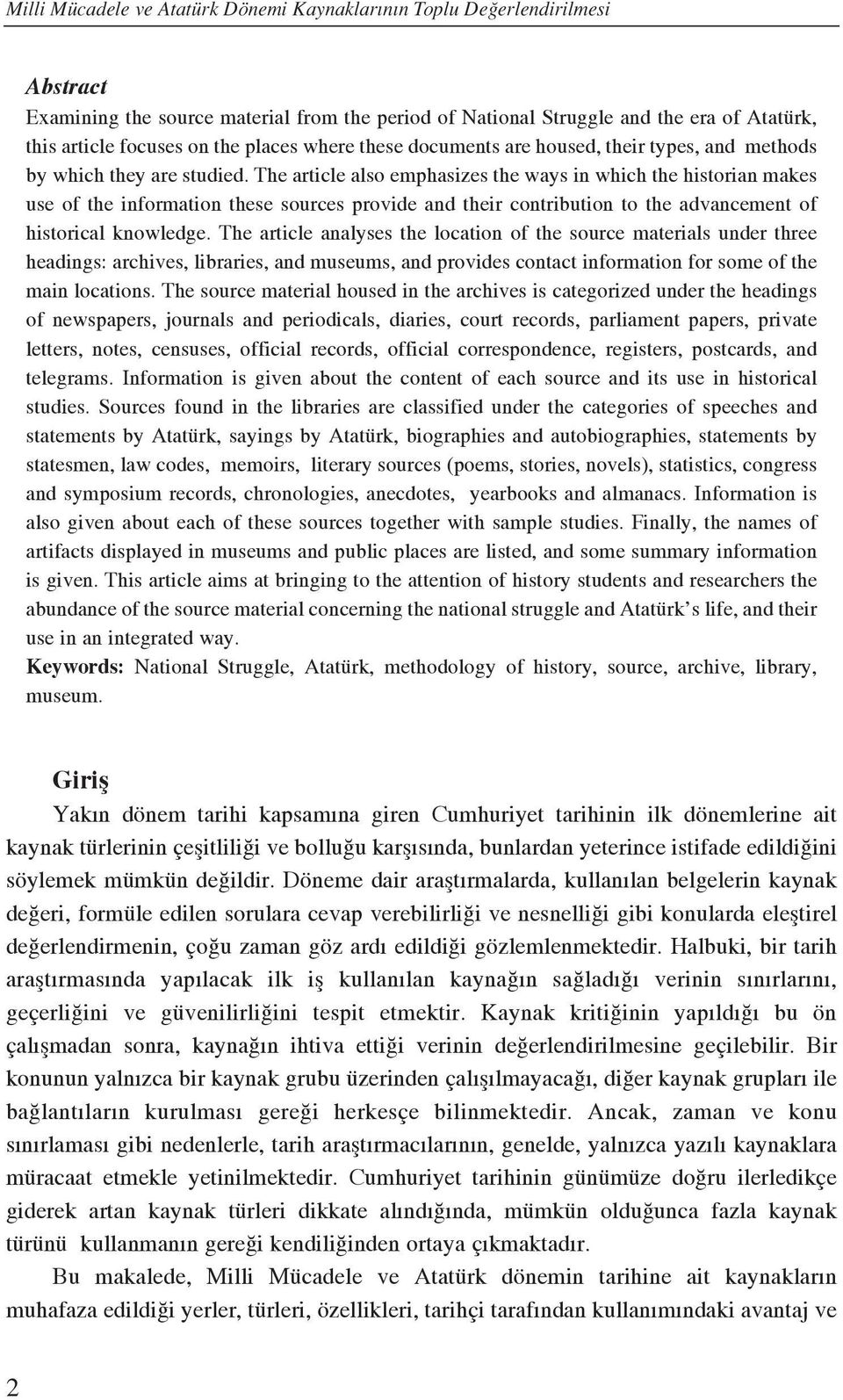 Milli Mücadele ve Atatürk Dönemi Kaynaklarının Toplu Değerlendirilmesi

Abstract
Examining the source material from the period of National Struggle and the era of Atatürk, this article focuses on the places where these documents are housed, their types, and methods by which they are studied. The article also emphasizes the ways in which the historian makes use of the information these sources provide and their contribution to the advancement of historical knowledge. The article analyses the location of the source materials under three headings: archives, libraries, and museums, and provides contact information for some of the main locations. The source material housed in the archives is categorized under the headings of newspapers, journals and periodicals, diaries, court records, parliament papers, private letters, notes, censuses, official records, official correspondence, registers, postcards, and telegrams. Information is given about the content of each source and its use in historical studies. Sources found in the libraries are classified under the categories of speeches and statements by Atatürk, sayings by Atatürk, biographies and autobiographies, statements by statesmen, law codes, memoirs, literary sources (poems, stories, novels), statistics, congress and symposium records, chronologies, anecdotes, yearbooks and almanacs. Information is also given about each of these sources together with sample studies. Finally, the names of artifacts displayed in museums and public places are listed, and some summary information is given. This article aims at bringing to the attention of history students and researchers the abundance of the source material concerning the national struggle and Atatürk's life, and their use in an integrated way.
Keywords: National Struggle, Atatürk, methodology of history, source, archive, library, museum.

Giriş
Yakın dönem tarihi kapsamına giren Cumhuriyet tarihinin ilk dönemlerine ait kaynak türlerinin çeşitliliği ve bolluğu karşısında, bunlardan yeterince istifade edildiğini söylemek mümkün değildir. Döneme dair araştırmalarda, kullanılan belgelerin kaynak değeri, formüle edilen sorulara cevap verebilirliği ve nesnelliği gibi konularda eleştirel değerlendirmenin, çoğu zaman göz ardı edildiği gözlemlenmektedir. Halbuki, bir tarih araştırmasında yapılacak ilk iş kullanılan kaynağın sağladığı verinin sınırlarını, geçerliğini ve güvenilirliğini tespit etmektir. Kaynak kritiğinin yapıldığı bu ön çalışmadan sonra, kaynağın ihtiva ettiği verinin değerlendirilmesine geçilebilir. Bir konunun yalnızca bir kaynak grubu üzerinden çalışılmayacağı, diğer kaynak grupları ile bağlantıların kurulması gereği herkesçe bilinmektedir. Ancak, zaman ve konu sınırlaması gibi nedenlerle, tarih araştırmacılarının, genelde, yalnızca yazılı kaynaklara müracaat etmekle yetinilmektedir. Cumhuriyet tarihinin günümüze doğru ilerledikçe giderek artan kaynak türleri dikkate alındığında, mümkün olduğunca fazla kaynak türünü kullanmanın gereği kendiliğinden ortaya çıkmaktadır.

Bu makalede, Milli Mücadele ve Atatürk dönemin tarihine ait kaynakların muhafaza edildiği yerler, türleri, özellikleri, tarihçi tarafından kullanımındaki avantaj ve

2